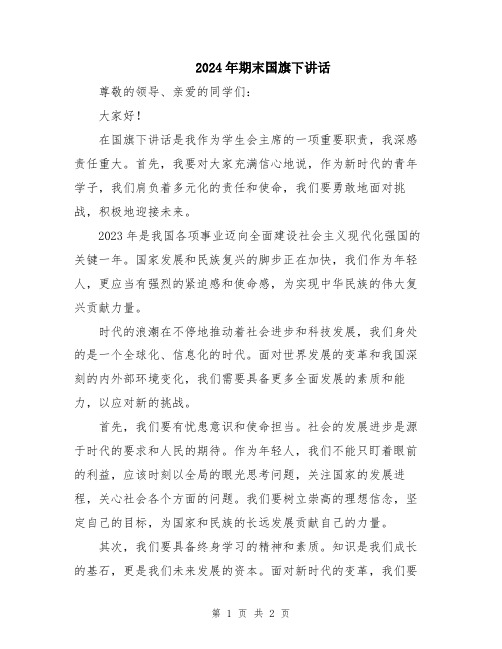 2024年期末国旗下讲话

尊敬的领导、亲爱的同学们：

大家好！

在国旗下讲话是我作为学生会主席的一项重要职责，我深感责任重大。首先，我要对大家充满信心地说，作为新时代的青年学子，我们肩负着多元化的责任和使命，我们要勇敢地面对挑战，积极地迎接未来。

2023年是我国各项事业迈向全面建设社会主义现代化强国的关键一年。国家发展和民族复兴的脚步正在加快，我们作为年轻人，更应当有强烈的紧迫感和使命感，为实现中华民族的伟大复兴贡献力量。

时代的浪潮在不停地推动着社会进步和科技发展，我们身处的是一个全球化、信息化的时代。面对世界发展的变革和我国深刻的内外部环境变化，我们需要具备更多全面发展的素质和能力，以应对新的挑战。

首先，我们要有忧患意识和使命担当。社会的发展进步是源于时代的要求和人民的期待。作为年轻人，我们不能只盯着眼前的利益，应该时刻以全局的眼光思考问题，关注国家的发展进程，关心社会各个方面的问题。我们要树立崇高的理想信念，坚定自己的目标，为国家和民族的长远发展贡献自己的力量。

其次，我们要具备终身学习的精神和素质。知识是我们成长的基石，更是我们未来发展的资本。面对新时代的变革，我们要

第 1 页 共 2 页